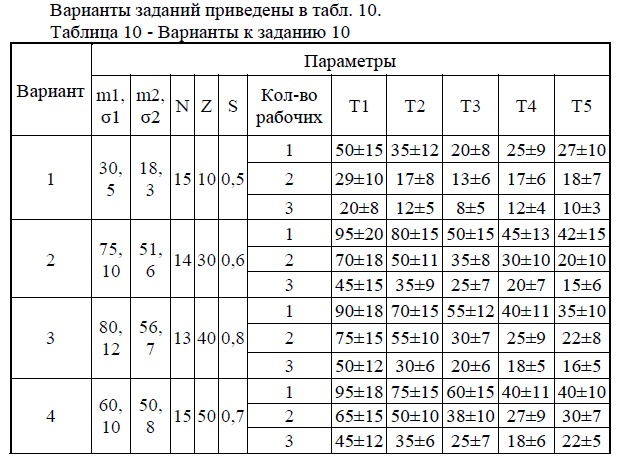 Варианты заданий приведены в табл. 10.

Таблица 10 - Варианты к заданию 10

| Вариант | Параметры | | | | | | | | | | |
|---|---|---|---|---|---|---|---|---|---|---|---|
| | m1, σ1 | m2, σ2 | N | Z | S | Кол-во рабочих | T1 | T2 | T3 | T4 | T5 |
| 1 | 30, 5 | 18, 3 | 15 | 10 | 0,5 | 1 | 50±15 | 35±12 | 20±8 | 25±9 | 27±10 |
| | | | | | | 2 | 29±10 | 17±8 | 13±6 | 17±6 | 18±7 |
| | | | | | | 3 | 20±8 | 12±5 | 8±5 | 12±4 | 10±3 |
| 2 | 75, 10 | 51, 6 | 14 | 30 | 0,6 | 1 | 95±20 | 80±15 | 50±15 | 45±13 | 42±15 |
| | | | | | | 2 | 70±18 | 50±11 | 35±8 | 30±10 | 20±10 |
| | | | | | | 3 | 45±15 | 35±9 | 25±7 | 20±7 | 15±6 |
| 3 | 80, 12 | 56, 7 | 13 | 40 | 0,8 | 1 | 90±18 | 70±15 | 55±12 | 40±11 | 35±10 |
| | | | | | | 2 | 75±15 | 55±10 | 30±7 | 25±9 | 22±8 |
| | | | | | | 3 | 50±12 | 30±6 | 20±6 | 18±5 | 16±5 |
| 4 | 60, 10 | 50, 8 | 15 | 50 | 0,7 | 1 | 95±18 | 75±15 | 60±15 | 40±11 | 40±10 |
| | | | | | | 2 | 65±15 | 50±10 | 38±10 | 27±9 | 30±7 |
| | | | | | | 3 | 45±12 | 35±6 | 25±7 | 18±6 | 22±5 |